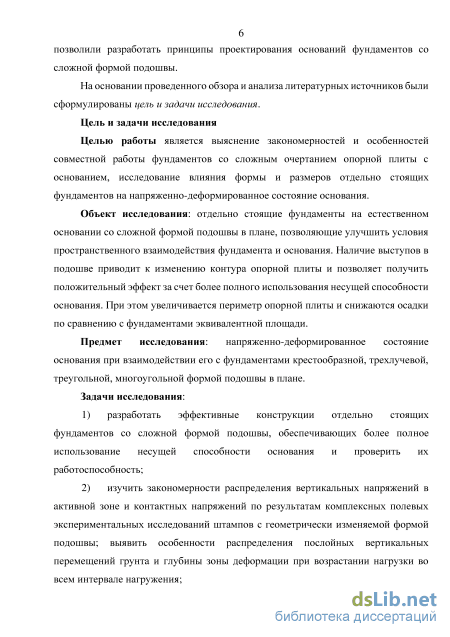 6

позволили разработать принципы проектирования оснований фундаментов со сложной формой подошвы.

На основании проведенного обзора и анализа литературных источников были сформулированы цель и задачи исследования.

Цель и задачи исследования

Целью работы является выяснение закономерностей и особенностей совместной работы фундаментов со сложным очертанием опорной плиты с основанием, исследование влияния формы и размеров отдельно стоящих фундаментов на напряженно-деформированное состояние основания.

Объект исследования: отдельно стоящие фундаменты на естественном основании со сложной формой подошвы в плане, позволяющие улучшить условия пространственного взаимодействия фундамента и основания. Наличие выступов в подошве приводит к изменению контура опорной плиты и позволяет получить положительный эффект за счет более полного использования несущей способности основания. При этом увеличивается периметр опорной плиты и снижаются осадки по сравнению с фундаментами эквивалентной площади.

Предмет исследования: напряженно-деформированное состояние основания при взаимодействии его с фундаментами крестообразной, трехлучевой, треугольной, многоугольной формой подошвы в плане.

Задачи исследования:

1) разработать эффективные конструкции отдельно стоящих фундаментов со сложной формой подошвы, обеспечивающих более полное использование несущей способности основания и проверить их работоспособность;

2) изучить закономерности распределения вертикальных напряжений в активной зоне и контактных напряжений по результатам комплексных полевых экспериментальных исследований штампов с геометрически изменяемой формой подошвы; выявить особенности распределения послойных вертикальных перемещений грунта и глубины зоны деформации при возрастании нагрузки во всем интервале нагружения;

dsLib.net
библиотека диссертаций